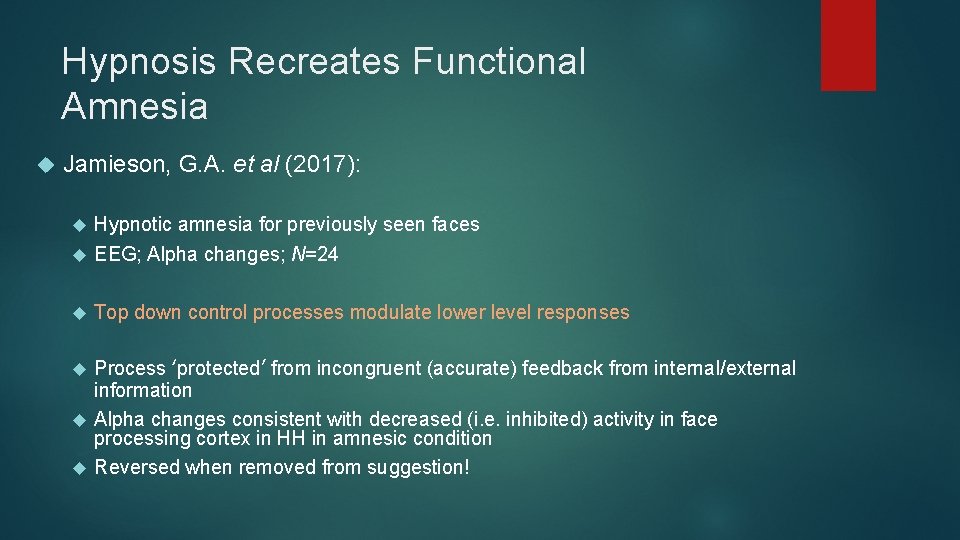 Hypnosis Recreates Functional Amnesia

Jamieson, G.A. et al (2017):

Hypnotic amnesia for previously seen faces

EEG; Alpha changes; N=24

Top down control processes modulate lower level responses

Process ‘protected’ from incongruent (accurate) feedback from internal/external information

Alpha changes consistent with decreased (i.e. inhibited) activity in face processing cortex in HH in amnesic condition

Reversed when removed from suggestion!